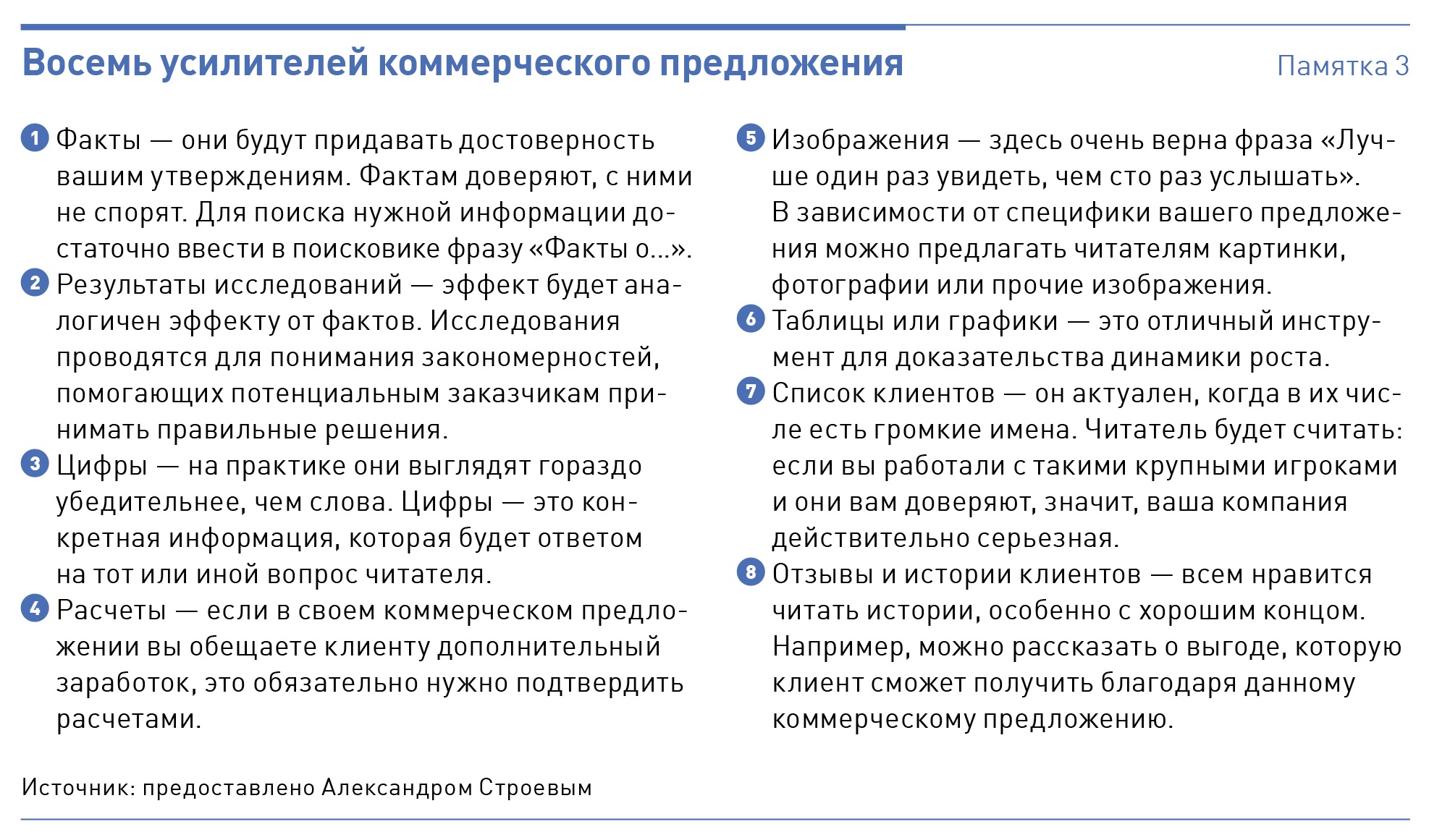 Восемь усилителей коммерческого предложения

Памятка 3

1 Факты — они будут придавать достоверность вашим утверждениям. Фактам доверяют, с ними не спорят. Для поиска нужной информации достаточно ввести в поисковике фразу «Факты о...».

2 Результаты исследований — эффект будет аналогичен эффекту от фактов. Исследования проводятся для понимания закономерностей, помогающих потенциальным заказчикам принимать правильные решения.

3 Цифры — на практике они выглядят гораздо убедительнее, чем слова. Цифры — это конкретная информация, которая будет ответом на тот или иной вопрос читателя.

4 Расчеты — если в своем коммерческом предложении вы обещаете клиенту дополнительный заработок, это обязательно нужно подтвердить расчетами.

5 Изображения — здесь очень верна фраза «Лучше один раз увидеть, чем сто раз услышать». В зависимости от специфики вашего предложения можно предлагать читателям картинки, фотографии или прочие изображения.

6 Таблицы или графики — это отличный инструмент для доказательства динамики роста.

7 Список клиентов — он актуален, когда в их числе есть громкие имена. Читатель будет считать: если вы работали с такими крупными игроками и они вам доверяют, значит, ваша компания действительно серьезная.

8 Отзывы и истории клиентов — всем нравится читать истории, особенно с хорошим концом. Например, можно рассказать о выгоде, которую клиент сможет получить благодаря данному коммерческому предложению.

Источник: предоставлено Александром Строевым